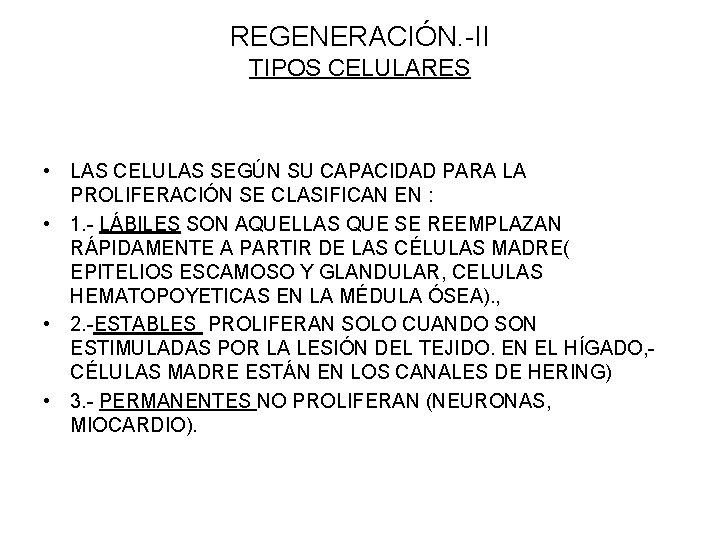 REGENERACIÓN.-II
TIPOS CELULARES

• LAS CELULAS SEGÚN SU CAPACIDAD PARA LA PROLIFERACIÓN SE CLASIFICAN EN :
• 1.- LÁBILES SON AQUELLAS QUE SE REEMPLAZAN RÁPIDAMENTE A PARTIR DE LAS CÉLULAS MADRE( EPITELIOS ESCAMOSO Y GLANDULAR, CELULAS HEMATOPOYETICAS EN LA MÉDULA ÓSEA).,
• 2.-ESTABLES PROLIFERAN SOLO CUANDO SON ESTIMULADAS POR LA LESIÓN DEL TEJIDO. EN EL HÍGADO,- CÉLULAS MADRE ESTÁN EN LOS CANALES DE HERING)
• 3.- PERMANENTES NO PROLIFERAN (NEURONAS, MIOCARDIO).